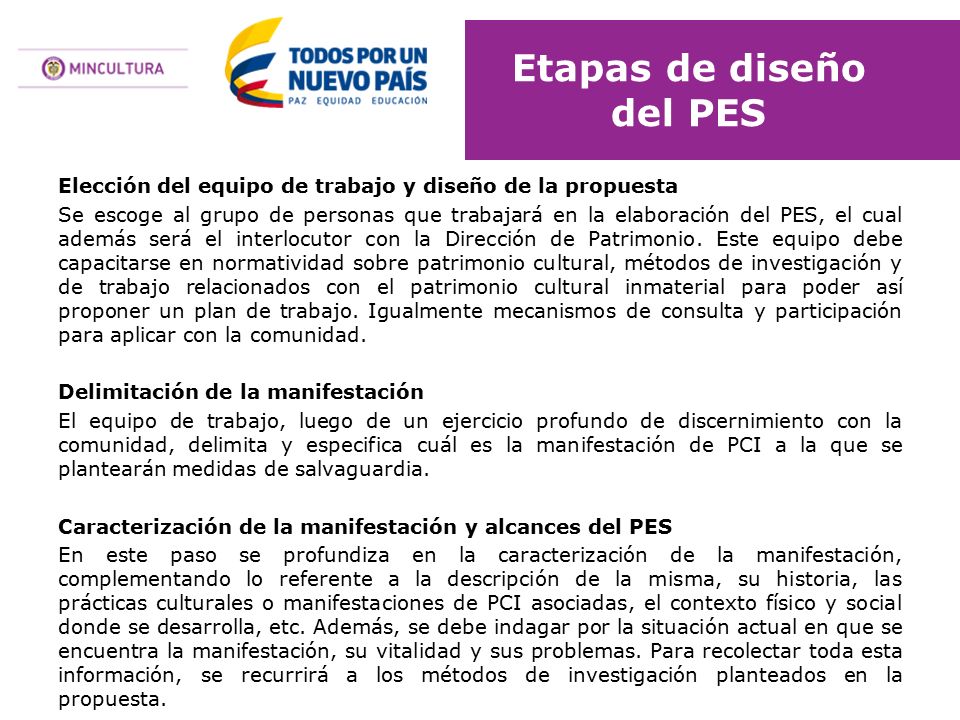 MINCULTURA

TODOS POR UN NUEVO PAÍS
PAZ EQUIDAD EDUCACIÓN

Etapas de diseño del PES

Elección del equipo de trabajo y diseño de la propuesta
Se escoge al grupo de personas que trabajará en la elaboración del PES, el cual además será el interlocutor con la Dirección de Patrimonio. Este equipo debe capacitarse en normatividad sobre patrimonio cultural, métodos de investigación y de trabajo relacionados con el patrimonio cultural inmaterial para poder así proponer un plan de trabajo. Igualmente mecanismos de consulta y participación para aplicar con la comunidad.

Delimitación de la manifestación
El equipo de trabajo, luego de un ejercicio profundo de discernimiento con la comunidad, delimita y especifica cuál es la manifestación de PCI a la que se plantearán medidas de salvaguardia.

Caracterización de la manifestación y alcances del PES
En este paso se profundiza en la caracterización de la manifestación, complementando lo referente a la descripción de la misma, su historia, las prácticas culturales o manifestaciones de PCI asociadas, el contexto físico y social donde se desarrolla, etc. Además, se debe indagar por la situación actual en que se encuentra la manifestación, su vitalidad y sus problemas. Para recolectar toda esta información, se recurrirá a los métodos de investigación planteados en la propuesta.